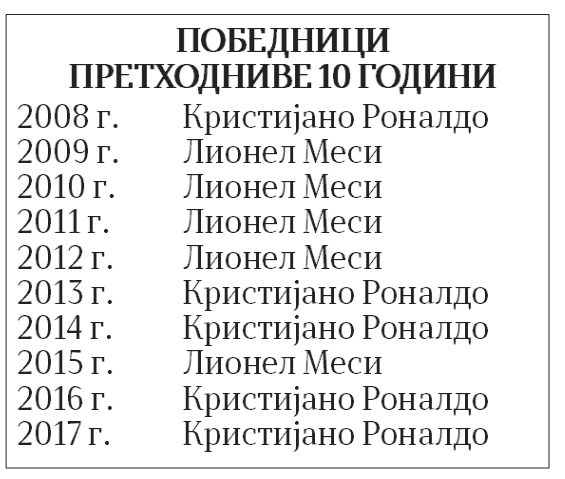 ПОБЕДНИЦИ
ПРЕТХОДНИВЕ 10 ГОДИНИ

2008 г. Кристијано Роналдо
2009 г. Лионел Меси
2010 г. Лионел Меси
2011 г. Лионел Меси
2012 г. Лионел Меси
2013 г. Кристијано Роналдо
2014 г. Кристијано Роналдо
2015 г. Лионел Меси
2016 г. Кристијано Роналдо
2017 г. Кристијано Роналдо